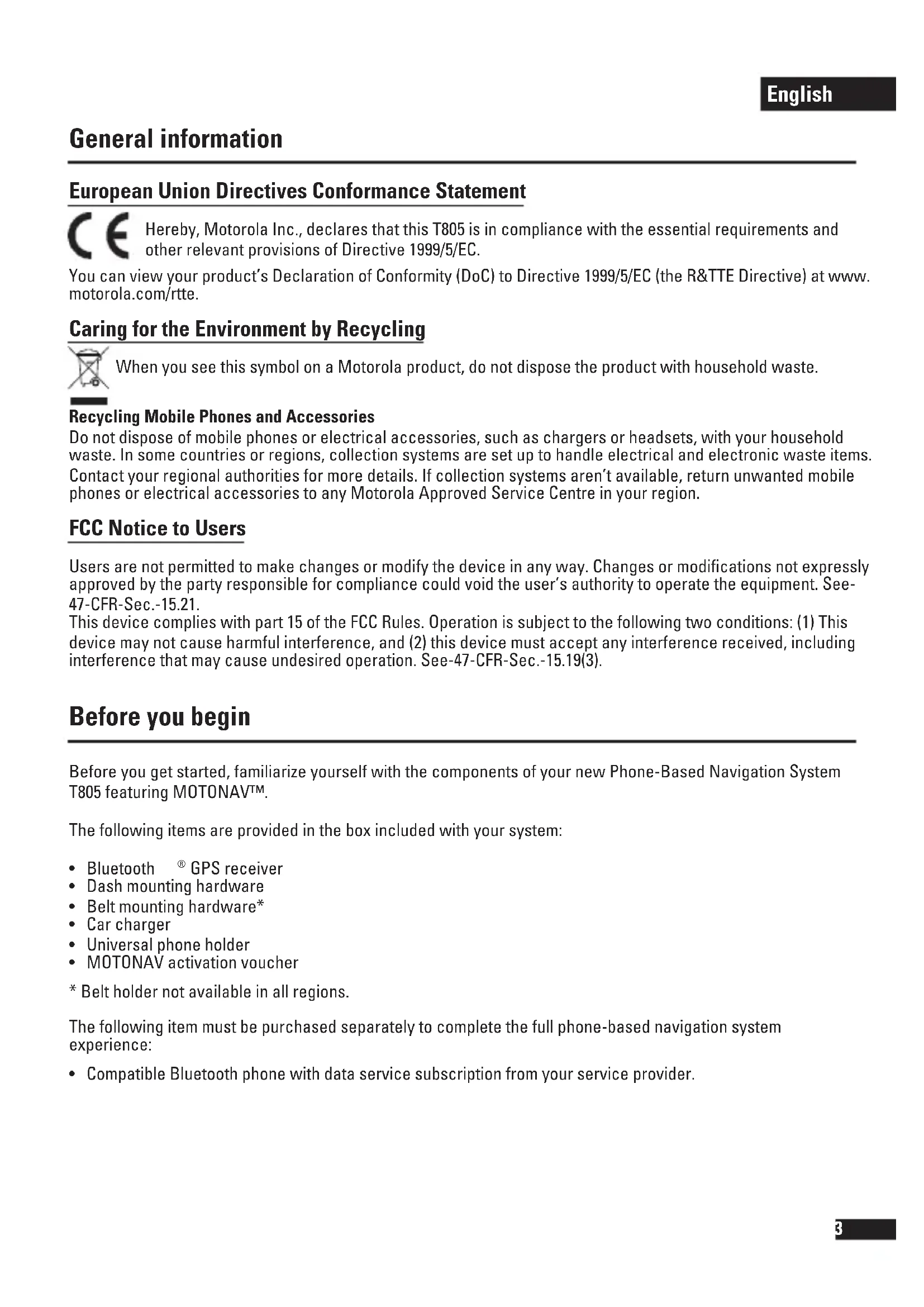 English

General information

European Union Directives Conformance Statement

CE Hereby, Motorola Inc., declares that this T805 is in compliance with the essential requirements and other relevant provisions of Directive 1999/5/EC.

You can view your product's Declaration of Conformity (DoC) to Directive 1999/5/EC (the R&TTE Directive) at www.motorola.com/rtte.

Caring for the Environment by Recycling

When you see this symbol on a Motorola product, do not dispose the product with household waste.

Recycling Mobile Phones and Accessories
Do not dispose of mobile phones or electrical accessories, such as chargers or headsets, with your household waste. In some countries or regions, collection systems are set up to handle electrical and electronic waste items. Contact your regional authorities for more details. If collection systems aren't available, return unwanted mobile phones or electrical accessories to any Motorola Approved Service Centre in your region.

FCC Notice to Users

Users are not permitted to make changes or modify the device in any way. Changes or modifications not expressly approved by the party responsible for compliance could void the user's authority to operate the equipment. See-47-CFR-Sec.-15.21.
This device complies with part 15 of the FCC Rules. Operation is subject to the following two conditions: (1) This device may not cause harmful interference, and (2) this device must accept any interference received, including interference that may cause undesired operation. See-47-CFR-Sec.-15.19(3).

Before you begin

Before you get started, familiarize yourself with the components of your new Phone-Based Navigation System T805 featuring MOTONAV™.

The following items are provided in the box included with your system:

• Bluetooth ® GPS receiver
• Dash mounting hardware
• Belt mounting hardware*
• Car charger
• Universal phone holder
• MOTONAV activation voucher

* Belt holder not available in all regions.

The following item must be purchased separately to complete the full phone-based navigation system experience:

• Compatible Bluetooth phone with data service subscription from your service provider.

3